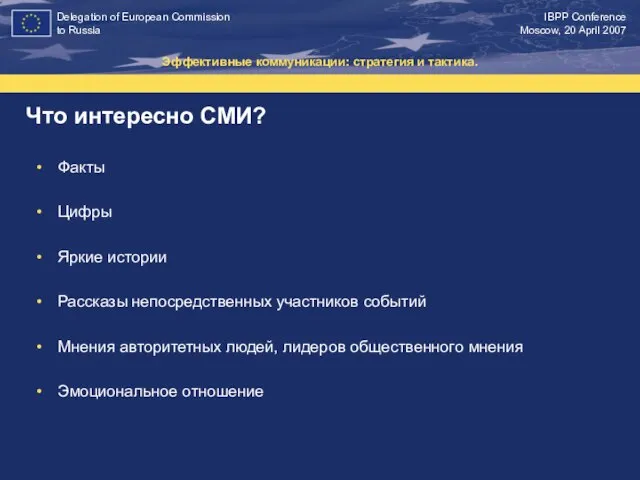 Delegation of European Commission to Russia

IBPP Conference
Moscow, 20 April 2007

Эффективные коммуникации: стратегия и тактика.

Что интересно СМИ?

• Факты

• Цифры

• Яркие истории

• Рассказы непосредственных участников событий

• Мнения авторитетных людей, лидеров общественного мнения

• Эмоциональное отношение